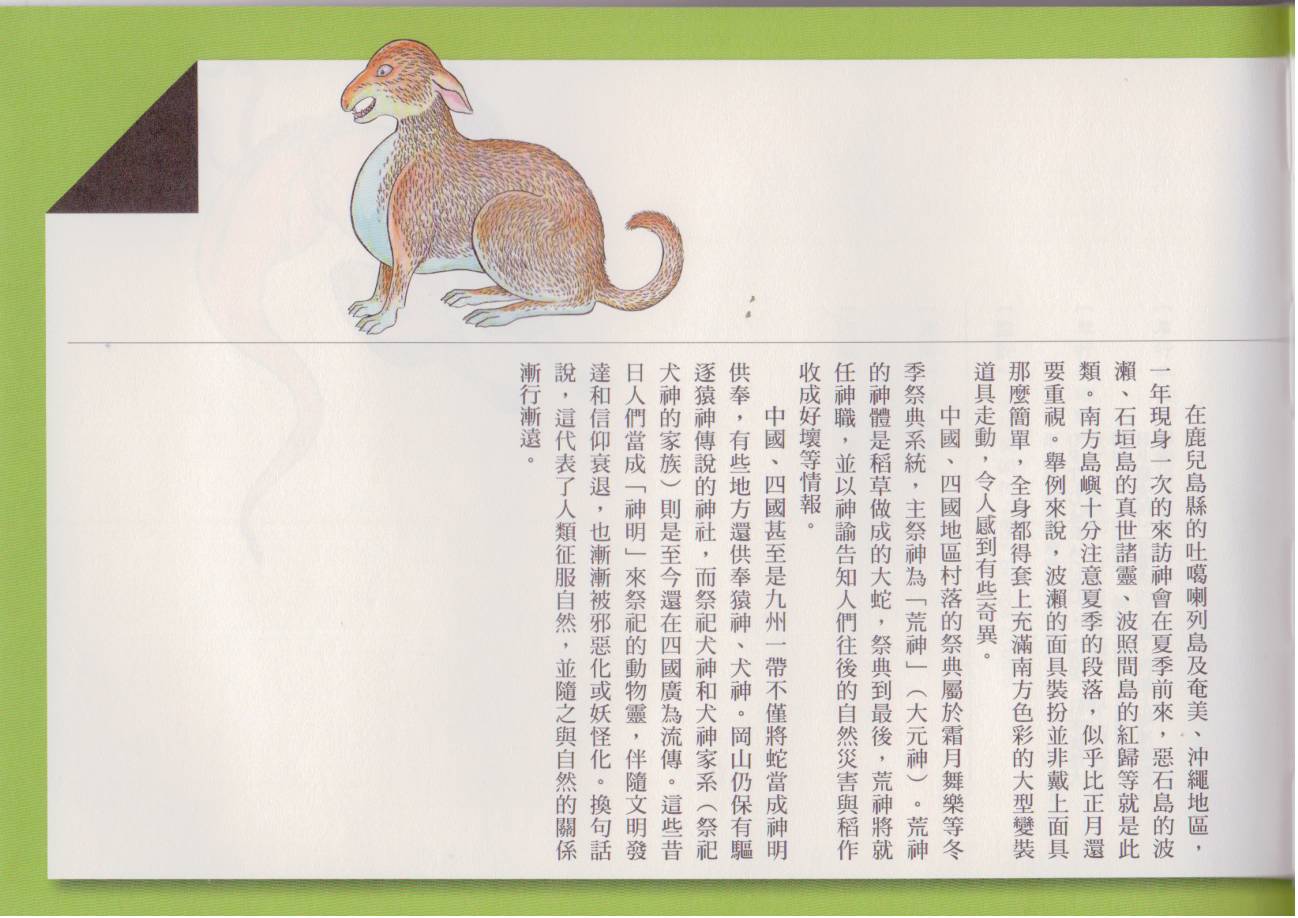 在鹿兒島縣的吐噶喇列島及奄美、沖繩地區，一年現身一次的來訪神會在夏季前來，惡石島的波瀨、石垣島的真世諸靈、波照間島的紅歸等就是此類。南方島嶼十分注意夏季的段落，似乎比正月還要重視。舉例來說，波瀨的面具裝扮並非戴上面具那麼簡單，全身都得套上充滿南方色彩的大型變裝道具走動，令人感到有些奇異。

中國、四國地區村落的祭典屬於霜月舞樂等冬季祭典系統，主祭神為「荒神」（大元神）。荒神的神體是稻草做成的大蛇，祭典到最後，荒神將就任神職，並以神諭告知人們往後的自然災害與稻作收成好壞等情報。

中國、四國甚至是九州一帶不僅將蛇當成神明供奉，有些地方還供奉猿神、犬神。岡山仍保有驅逐猿神傳說的神社，而祭祀犬神和犬神家系（祭祀犬神的家族）則是至今還在四國廣為流傳。這些昔日人們當成「神明」來祭祀的動物靈，伴隨文明發達和信仰衰退，也漸漸被邪惡化或妖怪化。換句話說，這代表了人類征服自然，並隨之與自然的關係漸行漸遠。